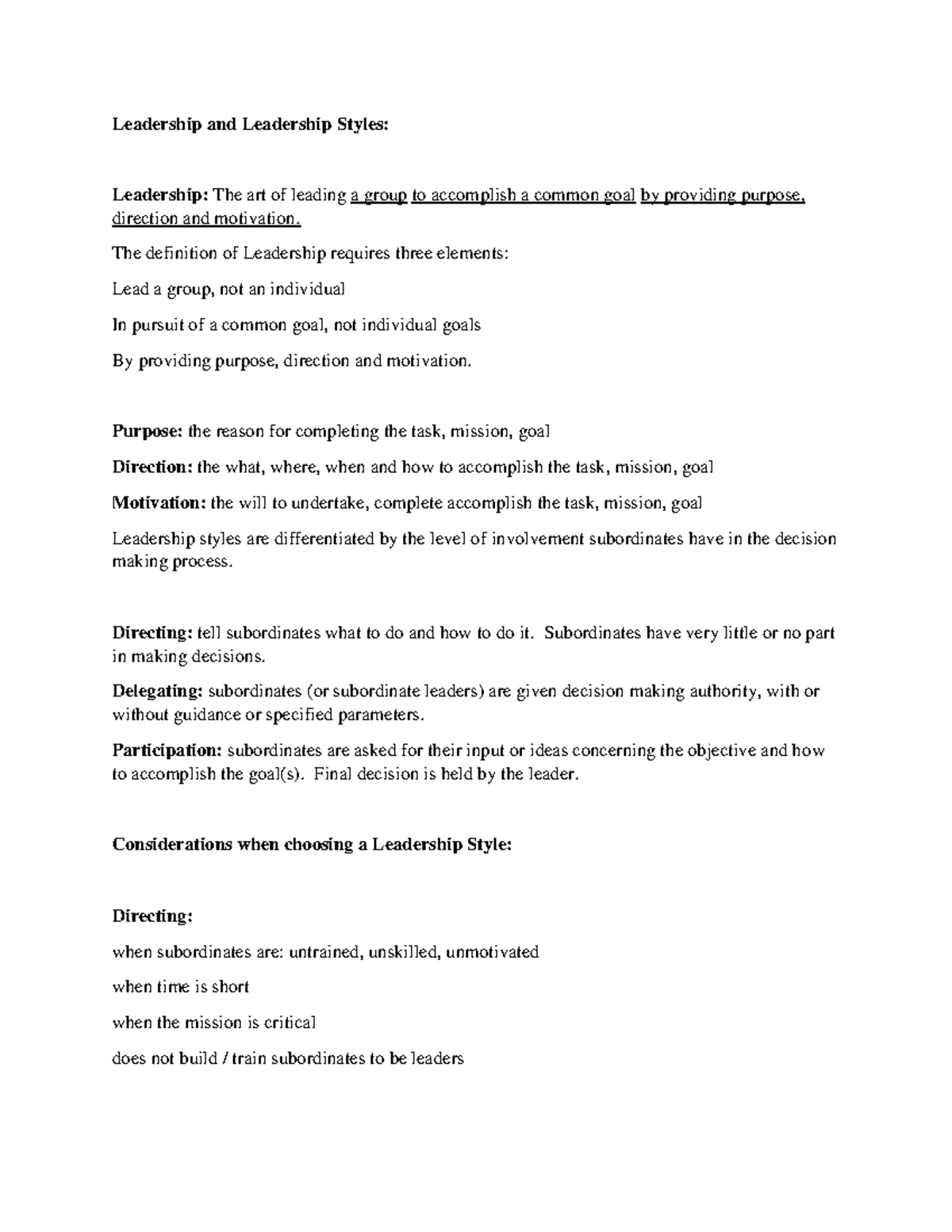 Leadership and Leadership Styles:

Leadership: The art of leading a group to accomplish a common goal by providing purpose, direction and motivation.

The definition of Leadership requires three elements:

Lead a group, not an individual

In pursuit of a common goal, not individual goals

By providing purpose, direction and motivation.

Purpose: the reason for completing the task, mission, goal

Direction: the what, where, when and how to accomplish the task, mission, goal

Motivation: the will to undertake, complete accomplish the task, mission, goal

Leadership styles are differentiated by the level of involvement subordinates have in the decision making process.

Directing: tell subordinates what to do and how to do it. Subordinates have very little or no part in making decisions.

Delegating: subordinates (or subordinate leaders) are given decision making authority, with or without guidance or specified parameters.

Participation: subordinates are asked for their input or ideas concerning the objective and how to accomplish the goal(s). Final decision is held by the leader.

Considerations when choosing a Leadership Style:

Directing:

when subordinates are: untrained, unskilled, unmotivated

when time is short

when the mission is critical

does not build / train subordinates to be leaders